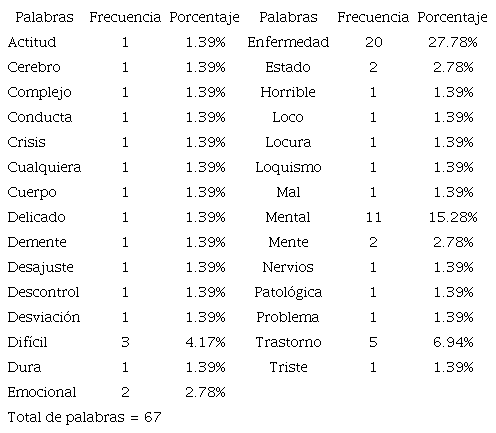 | Palabras | Frecuencia | Porcentaje | Palabras | Frecuencia | Porcentaje |
|---|---|---|---|---|---|
| Actitud | 1 | 1.39% | Enfermedad | 20 | 27.78% |
| Cerebro | 1 | 1.39% | Estado | 2 | 2.78% |
| Complejo | 1 | 1.39% | Horrible | 1 | 1.39% |
| Conducta | 1 | 1.39% | Loco | 1 | 1.39% |
| Crisis | 1 | 1.39% | Locura | 1 | 1.39% |
| Cualquiera | 1 | 1.39% | Loquismo | 1 | 1.39% |
| Cuerpo | 1 | 1.39% | Mal | 1 | 1.39% |
| Delicado | 1 | 1.39% | Mental | 11 | 15.28% |
| Demente | 1 | 1.39% | Mente | 2 | 2.78% |
| Desajuste | 1 | 1.39% | Nervios | 1 | 1.39% |
| Descontrol | 1 | 1.39% | Patológica | 1 | 1.39% |
| Desviación | 1 | 1.39% | Problema | 1 | 1.39% |
| Difícil | 3 | 4.17% | Trastorno | 5 | 6.94% |
| Dura | 1 | 1.39% | Triste | 1 | 1.39% |
| Emocional | 2 | 2.78% | | | |

Total de palabras = 67